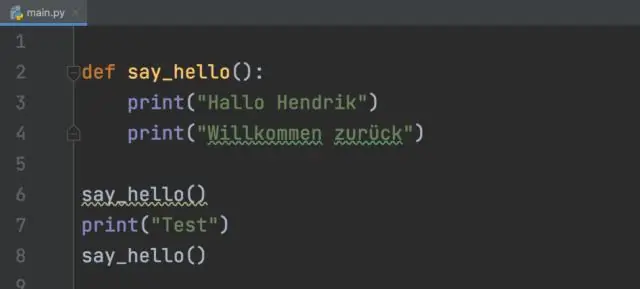 main.py

1
2 def say_hello():
3     print("Hallo Hendrik")
4     print("Willkommen zurück")
5
6 say_hello()
7 print("Test")
8 say_hello()
9